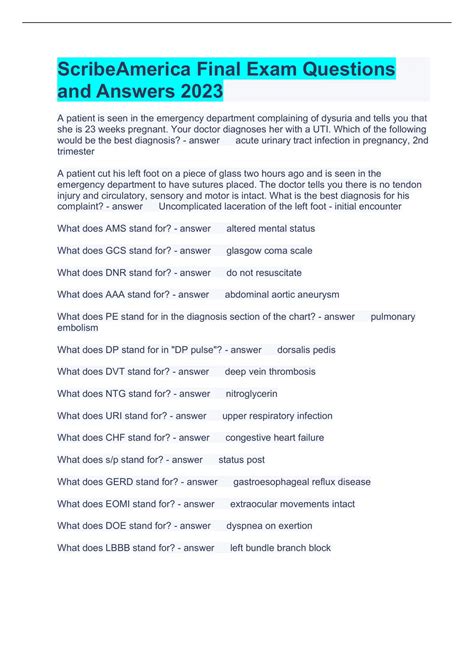 ScribeAmerica Final Exam Questions and Answers 2023

A patient is seen in the emergency department complaining of dysuria and tells you that she is 23 weeks pregnant. Your doctor diagnoses her with a UTI. Which of the following would be the best diagnosis? - answer acute urinary tract infection in pregnancy, 2nd trimester

A patient cut his left foot on a piece of glass two hours ago and is seen in the emergency department to have sutures placed. The doctor tells you there is no tendon injury and circulatory, sensory and motor is intact. What is the best diagnosis for his complaint? - answer Uncomplicated laceration of the left foot - initial encounter

What does AMS stand for? - answer altered mental status

What does GCS stand for? - answer glasgow coma scale

What does DNR stand for? - answer do not resuscitate

What does AAA stand for? - answer abdominal aortic aneurysm

What does PE stand for in the diagnosis section of the chart? - answer pulmonary embolism

What does DP stand for in "DP pulse"? - answer dorsalis pedis

What does DVT stand for? - answer deep vein thrombosis

What does NTG stand for? - answer nitroglycerin

What does URI stand for? - answer upper respiratory infection

What does CHF stand for? - answer congestive heart failure

What does s/p stand for? - answer status post

What does GERD stand for? - answer gastroesophageal reflux disease

What does EOMI stand for? - answer extraocular movements intact

What does DOE stand for? - answer dyspnea on exertion

What does LBBB stand for? - answer left bundle branch block